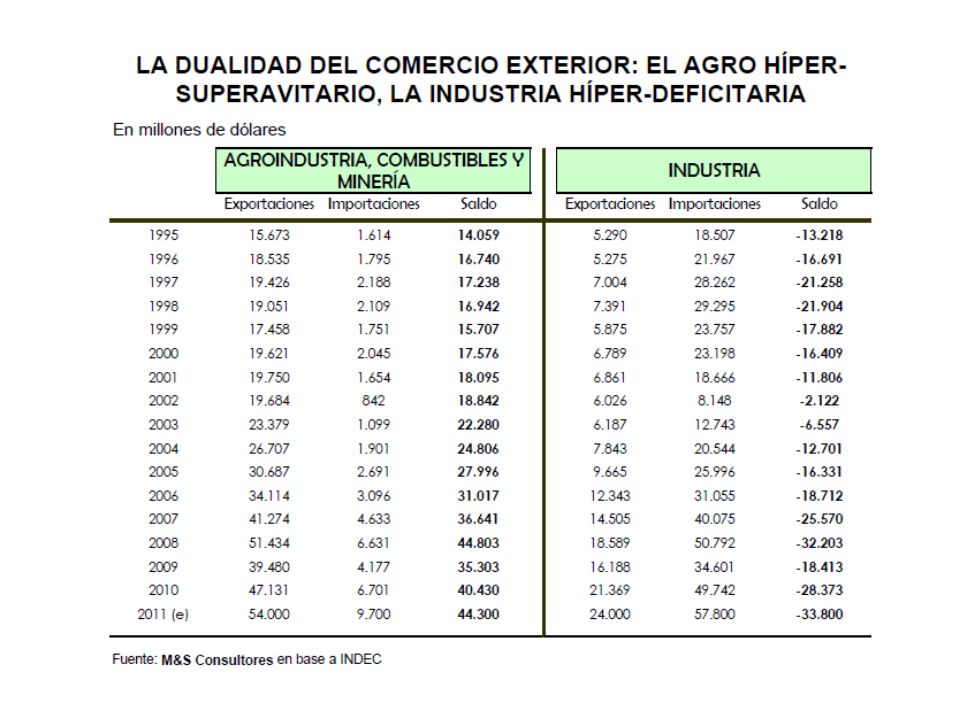 LA DUALIDAD DEL COMERCIO EXTERIOR: EL AGRO HÍPER-SUPERAVITARIO, LA INDUSTRIA HÍPER-DEFICITARIA

En millones de dólares

| | AGROINDUSTRIA, COMBUSTIBLES Y MINERÍA | | | INDUSTRIA | | |
|---|---|---|---|---|---|---|
| | Exportaciones | Importaciones | Saldo | Exportaciones | Importaciones | Saldo |
| 1995 | 15.673 | 1.614 | 14.059 | 5.290 | 18.507 | -13.218 |
| 1996 | 18.535 | 1.795 | 16.740 | 5.275 | 21.967 | -16.691 |
| 1997 | 19.426 | 2.188 | 17.238 | 7.004 | 28.262 | -21.258 |
| 1998 | 19.051 | 2.109 | 16.942 | 7.391 | 29.295 | -21.904 |
| 1999 | 17.458 | 1.751 | 15.707 | 5.875 | 23.757 | -17.882 |
| 2000 | 19.621 | 2.045 | 17.576 | 6.789 | 23.198 | -16.409 |
| 2001 | 19.750 | 1.654 | 18.095 | 6.861 | 18.666 | -11.806 |
| 2002 | 19.684 | 842 | 18.842 | 6.026 | 8.148 | -2.122 |
| 2003 | 23.379 | 1.099 | 22.280 | 6.187 | 12.743 | -6.557 |
| 2004 | 26.707 | 1.901 | 24.806 | 7.843 | 20.544 | -12.701 |
| 2005 | 30.687 | 2.691 | 27.996 | 9.665 | 25.996 | -16.331 |
| 2006 | 34.114 | 3.096 | 31.017 | 12.343 | 31.055 | -18.712 |
| 2007 | 41.274 | 4.633 | 36.641 | 14.505 | 40.075 | -25.570 |
| 2008 | 51.434 | 6.631 | 44.803 | 18.589 | 50.792 | -32.203 |
| 2009 | 39.480 | 4.177 | 35.303 | 16.188 | 34.601 | -18.413 |
| 2010 | 47.131 | 6.701 | 40.430 | 21.369 | 49.742 | -28.373 |
| 2011 (e) | 54.000 | 9.700 | 44.300 | 24.000 | 57.800 | -33.800 |

Fuente: M&S Consultores en base a INDEC